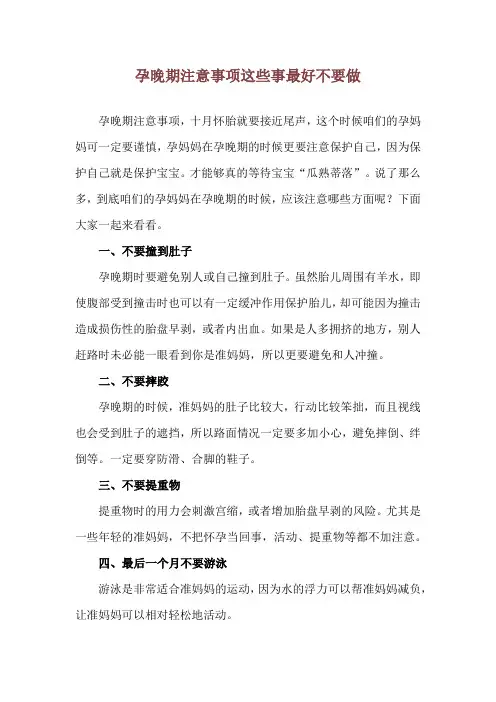 孕晚期注意事项这些事最好不要做

孕晚期注意事项，十月怀胎就要接近尾声，这个时候咱们的孕妈妈可一定要谨慎，孕妈妈在孕晚期的时候更要注意保护自己，因为保护自己就是保护宝宝。才能够真的等待宝宝“瓜熟蒂落”。说了那么多，到底咱们的孕妈妈在孕晚期的时候，应该注意哪些方面呢？下面大家一起来看看。

一、不要撞到肚子

孕晚期时要避免别人或自己撞到肚子。虽然胎儿周围有羊水，即使腹部受到撞击时也可以有一定缓冲作用保护胎儿，却可能因为撞击造成损伤性的胎盘早剥，或者内出血。如果是人多拥挤的地方，别人赶路时未必能一眼看到你是准妈妈，所以更要避免和人冲撞。

二、不要摔跤

孕晚期的时候，准妈妈的肚子比较大，行动比较笨拙，而且视线也会受到肚子的遮挡，所以路面情况一定要多加小心，避免摔倒、绊倒等。一定要穿防滑、合脚的鞋子。

三、不要提重物

提重物时的用力会刺激宫缩，或者增加胎盘早剥的风险。尤其是一些年轻的准妈妈，不把怀孕当回事，活动、提重物等都不加注意。

四、最后一个月不要游泳

游泳是非常适合准妈妈的运动，因为水的浮力可以帮准妈妈减负，让准妈妈可以相对轻松地活动。